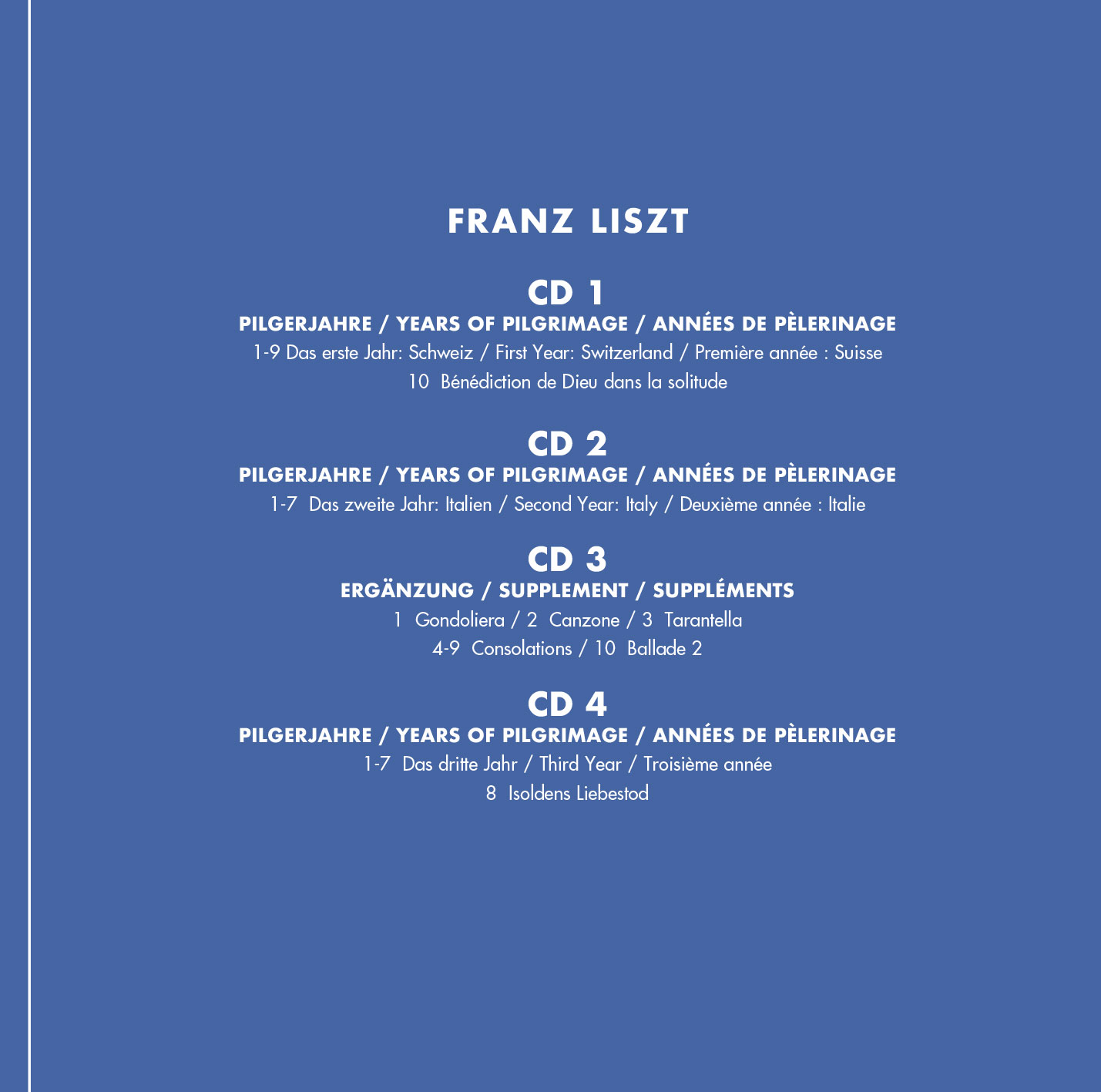 FRANZ LISZT

CD 1
PILGERJAHRE / YEARS OF PILGRIMAGE / ANNÉES DE PÈLERINAGE
1-9 Das erste Jahr: Schweiz / First Year: Switzerland / Première année : Suisse
10 Bénédiction de Dieu dans la solitude

CD 2
PILGERJAHRE / YEARS OF PILGRIMAGE / ANNÉES DE PÈLERINAGE
1-7 Das zweite Jahr: Italien / Second Year: Italy / Deuxième année : Italie

CD 3
ERGÄNZUNG / SUPPLEMENT / SUPPLÉMENTS
1 Gondoliera / 2 Canzone / 3 Tarantella
4-9 Consolations / 10 Ballade 2

CD 4
PILGERJAHRE / YEARS OF PILGRIMAGE / ANNÉES DE PÈLERINAGE
1-7 Das dritte Jahr / Third Year / Troisième année
8 Isoldens Liebestod